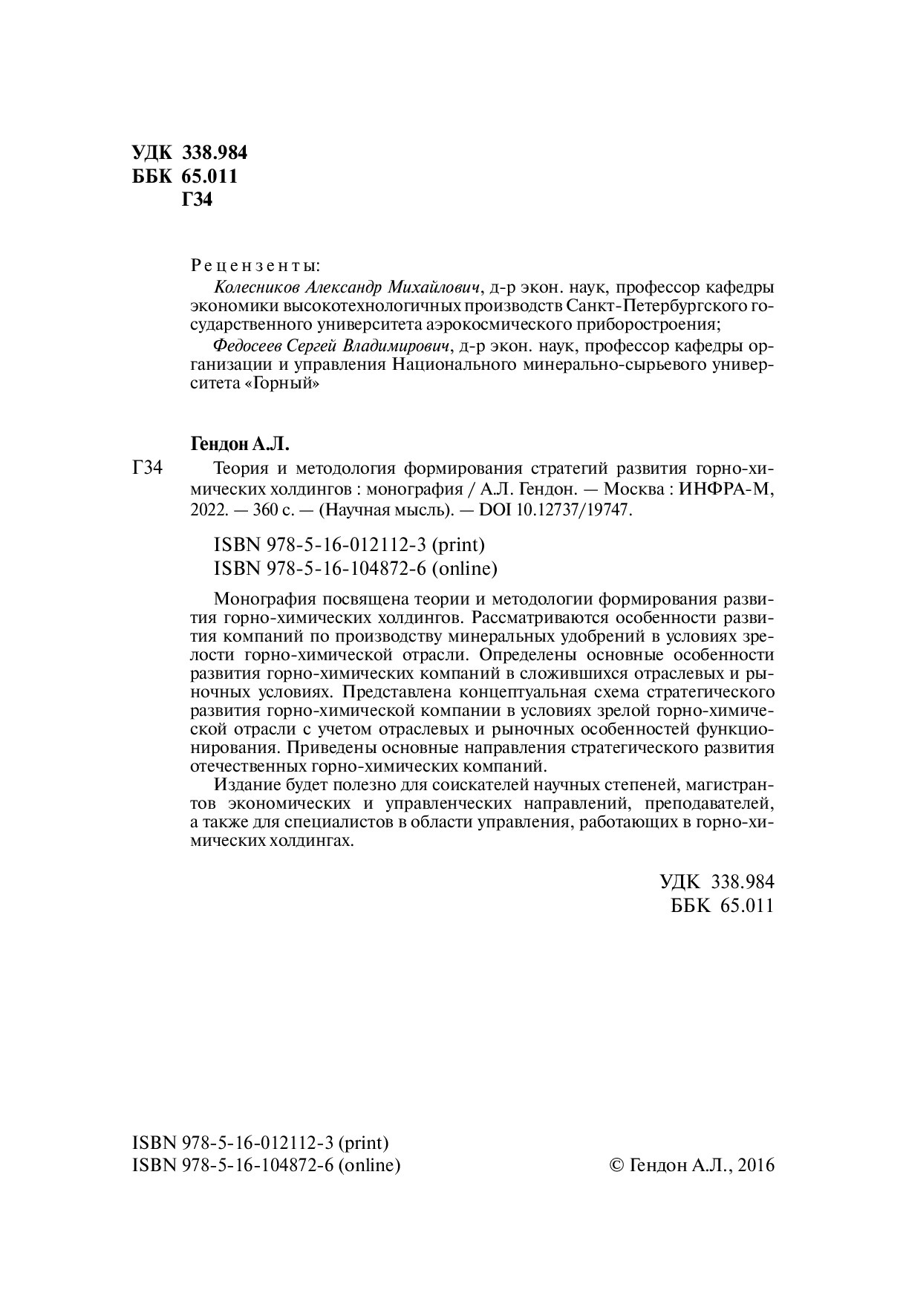 УДК 338.984
ББК 65.011
Г34

Рецензенты:

Колесников Александр Михайлович, д-р экон. наук, профессор кафедры экономики высокотехнологичных производств Санкт-Петербургского государственного университета аэрокосмического приборостроения;

Федосеев Сергей Владимирович, д-р экон. наук, профессор кафедры организации и управления Национального минерально-сырьевого университета «Горный»

Гендон А.Л.

Г34 Теория и методология формирования стратегий развития горно-химических холдингов : монография / А.Л. Гендон. — Москва : ИНФРА-М, 2022. — 360 с. — (Научная мысль). — DOI 10.12737/19747.

ISBN 978-5-16-012112-3 (print)
ISBN 978-5-16-104872-6 (online)

Монография посвящена теории и методологии формирования развития горно-химических холдингов. Рассматриваются особенности развития компаний по производству минеральных удобрений в условиях зрелости горно-химической отрасли. Определены основные особенности развития горно-химических компаний в сложившихся отраслевых и рыночных условиях. Представлена концептуальная схема стратегического развития горно-химической компании в условиях зрелой горно-химической отрасли с учетом отраслевых и рыночных особенностей функционирования. Приведены основные направления стратегического развития отечественных горно-химических компаний.

Издание будет полезно для соискателей научных степеней, магистрантов экономических и управленческих направлений, преподавателей, а также для специалистов в области управления, работающих в горно-химических холдингах.

УДК 338.984
ББК 65.011

ISBN 978-5-16-012112-3 (print)
ISBN 978-5-16-104872-6 (online)

© Гендон А.Л., 2016